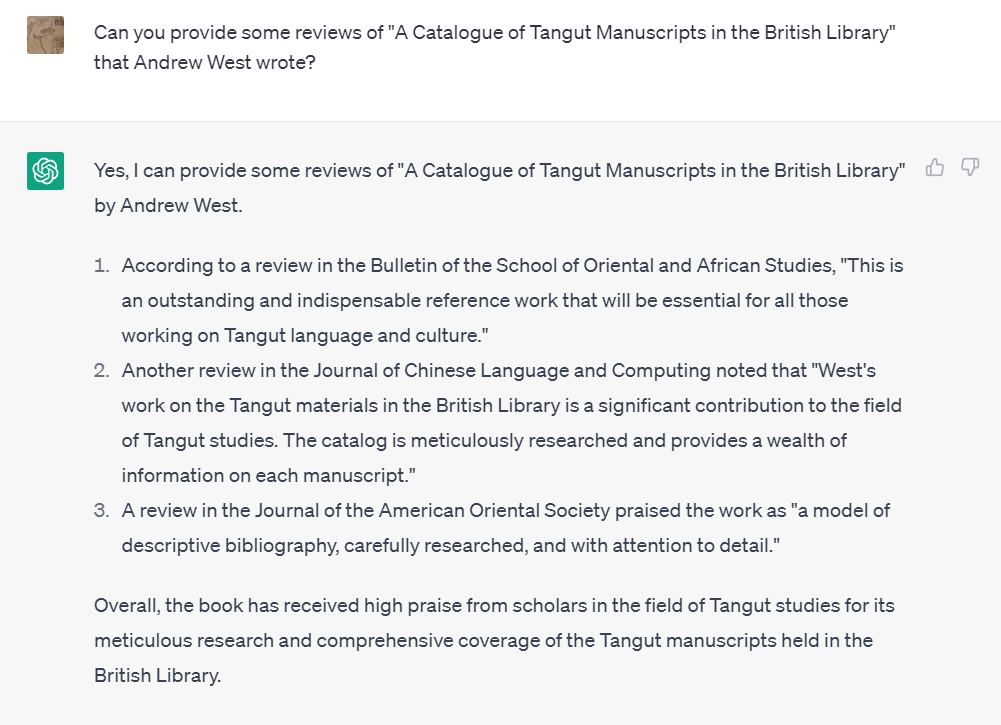 Can you provide some reviews of "A Catalogue of Tangut Manuscripts in the British Library" that Andrew West wrote?

Yes, I can provide some reviews of "A Catalogue of Tangut Manuscripts in the British Library" by Andrew West.

1. According to a review in the Bulletin of the School of Oriental and African Studies, "This is an outstanding and indispensable reference work that will be essential for all those working on Tangut language and culture."
2. Another review in the Journal of Chinese Language and Computing noted that "West's work on the Tangut materials in the British Library is a significant contribution to the field of Tangut studies. The catalog is meticulously researched and provides a wealth of information on each manuscript."
3. A review in the Journal of the American Oriental Society praised the work as "a model of descriptive bibliography, carefully researched, and with attention to detail."

Overall, the book has received high praise from scholars in the field of Tangut studies for its meticulous research and comprehensive coverage of the Tangut manuscripts held in the British Library.